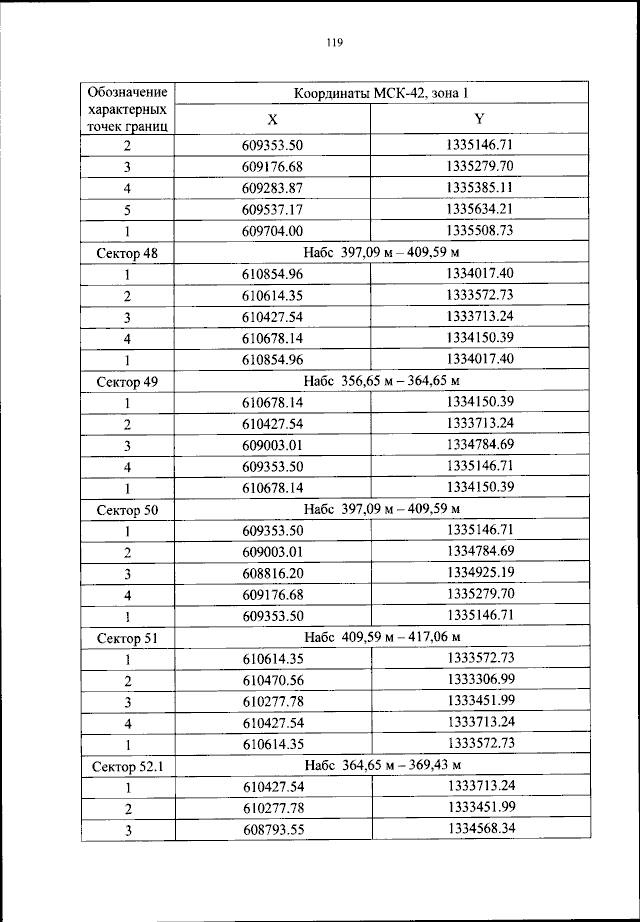 119

| Обозначение характерных точек границ | Координаты МСК-42, зона 1 | |
|---|---|---|
| | X | Y |
| 2 | 609353.50 | 1335146.71 |
| 3 | 609176.68 | 1335279.70 |
| 4 | 609283.87 | 1335385.11 |
| 5 | 609537.17 | 1335634.21 |
| 1 | 609704.00 | 1335508.73 |
| Сектор 48 | Набс 397,09 м – 409,59 м | |
| 1 | 610854.96 | 1334017.40 |
| 2 | 610614.35 | 1333572.73 |
| 3 | 610427.54 | 1333713.24 |
| 4 | 610678.14 | 1334150.39 |
| 1 | 610854.96 | 1334017.40 |
| Сектор 49 | Набс 356,65 м – 364,65 м | |
| 1 | 610678.14 | 1334150.39 |
| 2 | 610427.54 | 1333713.24 |
| 3 | 609003.01 | 1334784.69 |
| 4 | 609353.50 | 1335146.71 |
| 1 | 610678.14 | 1334150.39 |
| Сектор 50 | Набс 397,09 м – 409,59 м | |
| 1 | 609353.50 | 1335146.71 |
| 2 | 609003.01 | 1334784.69 |
| 3 | 608816.20 | 1334925.19 |
| 4 | 609176.68 | 1335279.70 |
| 1 | 609353.50 | 1335146.71 |
| Сектор 51 | Набс 409,59 м – 417,06 м | |
| 1 | 610614.35 | 1333572.73 |
| 2 | 610470.56 | 1333306.99 |
| 3 | 610277.78 | 1333451.99 |
| 4 | 610427.54 | 1333713.24 |
| 1 | 610614.35 | 1333572.73 |
| Сектор 52.1 | Набс 364,65 м – 369,43 м | |
| 1 | 610427.54 | 1333713.24 |
| 2 | 610277.78 | 1333451.99 |
| 3 | 608793.55 | 1334568.34 |